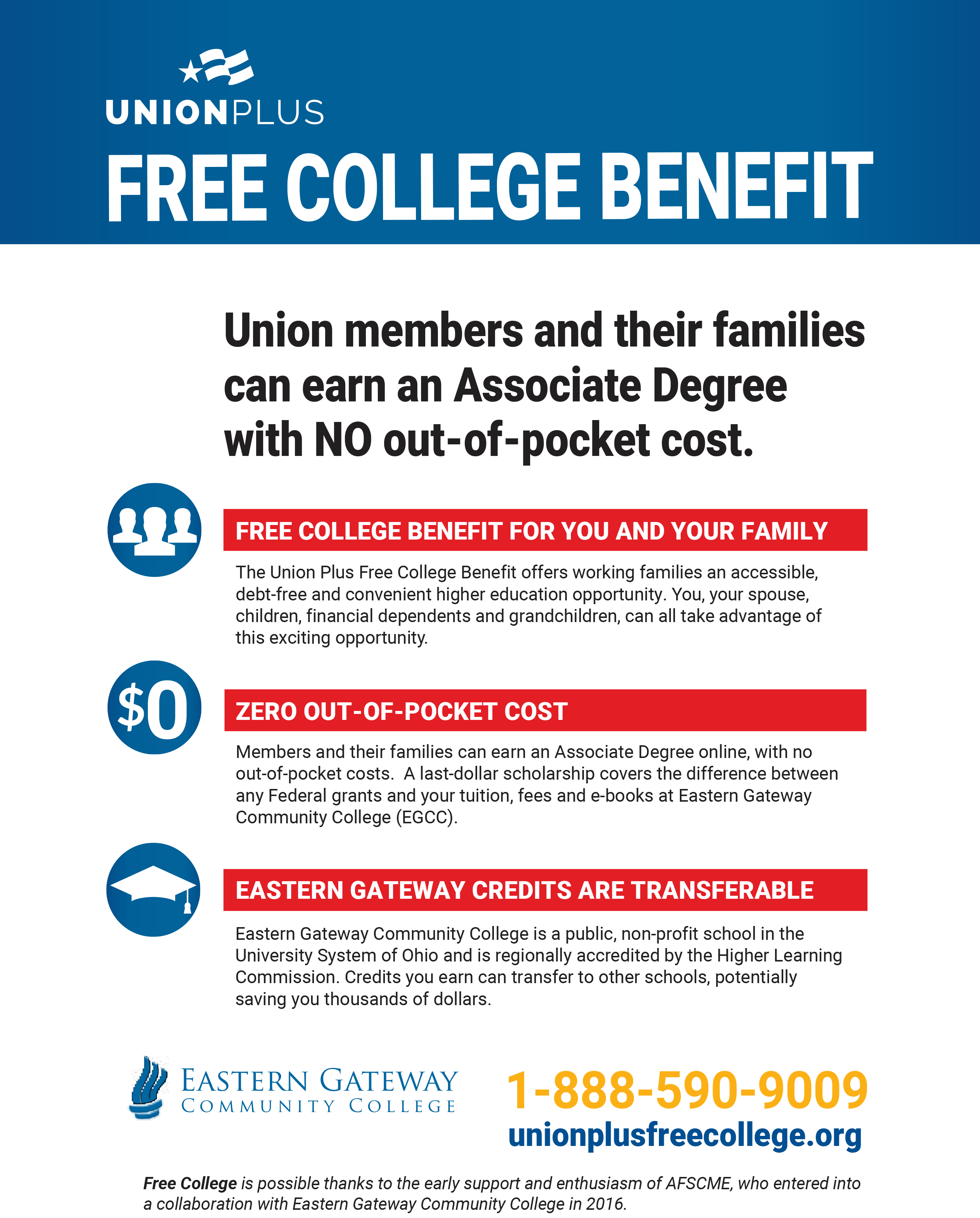 UNIONPLUS

FREE COLLEGE BENEFIT

Union members and their families can earn an Associate Degree with NO out-of-pocket cost.

FREE COLLEGE BENEFIT FOR YOU AND YOUR FAMILY

The Union Plus Free College Benefit offers working families an accessible, debt-free and convenient higher education opportunity. You, your spouse, children, financial dependents and grandchildren, can all take advantage of this exciting opportunity.

$0

ZERO OUT-OF-POCKET COST

Members and their families can earn an Associate Degree online, with no out-of-pocket costs. A last-dollar scholarship covers the difference between any Federal grants and your tuition, fees and e-books at Eastern Gateway Community College (EGCC).

EASTERN GATEWAY CREDITS ARE TRANSFERABLE

Eastern Gateway Community College is a public, non-profit school in the University System of Ohio and is regionally accredited by the Higher Learning Commission. Credits you earn can transfer to other schools, potentially saving you thousands of dollars.

EASTERN GATEWAY COMMUNITY COLLEGE

1-888-590-9009
unionplusfreecollege.org

Free College is possible thanks to the early support and enthusiasm of AFSCME, who entered into a collaboration with Eastern Gateway Community College in 2016.